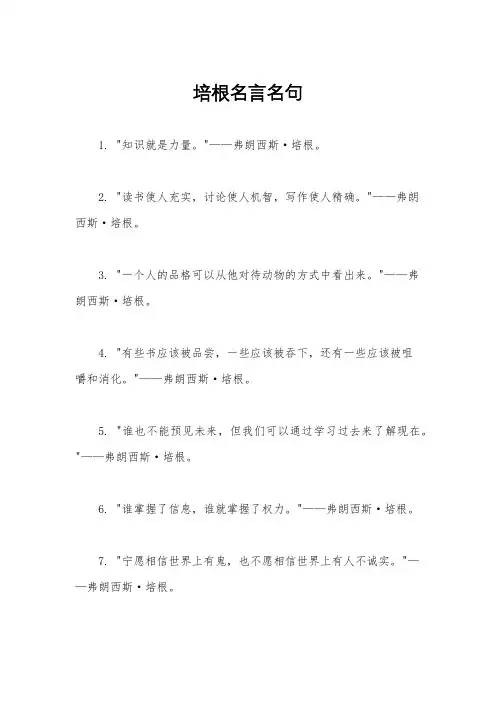 培根名言名句

1. "知识就是力量。"——弗朗西斯·培根。

2. "读书使人充实，讨论使人机智，写作使人精确。"——弗朗西斯·培根。

3. "一个人的品格可以从他对待动物的方式中看出来。"——弗朗西斯·培根。

4. "有些书应该被品尝，一些应该被吞下，还有一些应该被咀嚼和消化。"——弗朗西斯·培根。

5. "谁也不能预见未来，但我们可以通过学习过去来了解现在。"——弗朗西斯·培根。

6. "谁掌握了信息，谁就掌握了权力。"——弗朗西斯·培根。

7. "宁愿相信世界上有鬼，也不愿相信世界上有人不诚实。"——弗朗西斯·培根。